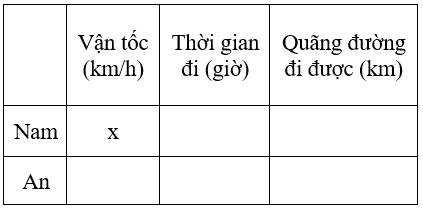 | | Vận tốc (km/h) | Thời gian đi (giờ) | Quãng đường đi được (km) |
|---|---|---|---|
| Nam | x | | |
| An | | | |